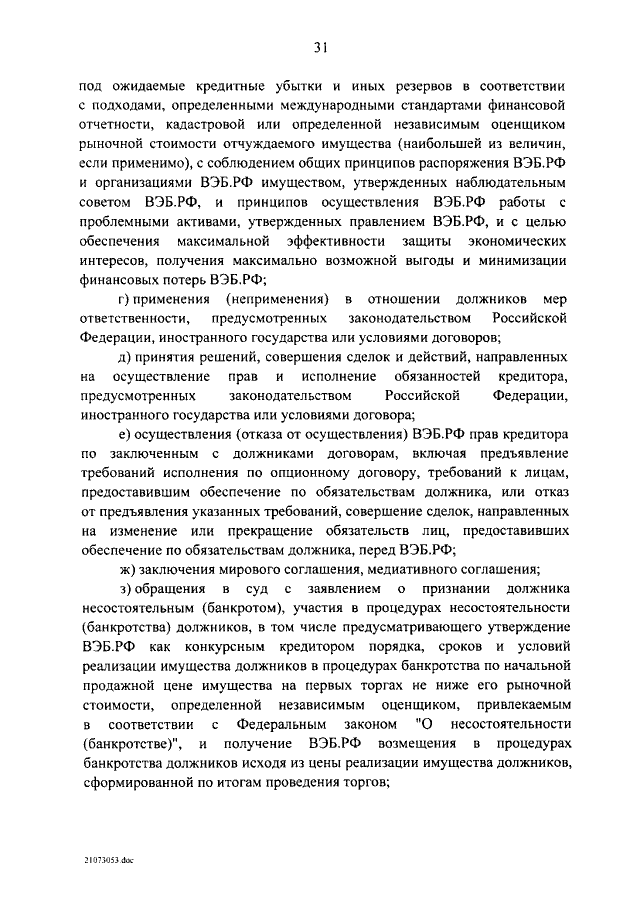 31

под ожидаемые кредитные убытки и иных резервов в соответствии с подходами, определенными международными стандартами финансовой отчетности, кадастровой или определенной независимым оценщиком рыночной стоимости отчуждаемого имущества (наибольшей из величин, если применимо), с соблюдением общих принципов распоряжения ВЭБ.РФ и организациями ВЭБ.РФ имуществом, утвержденных наблюдательным советом ВЭБ.РФ, и принципов осуществления ВЭБ.РФ работы с проблемными активами, утвержденных правлением ВЭБ.РФ, и с целью обеспечения максимальной эффективности защиты экономических интересов, получения максимально возможной выгоды и минимизации финансовых потерь ВЭБ.РФ;

г) применения (неприменения) в отношении должников мер ответственности, предусмотренных законодательством Российской Федерации, иностранного государства или условиями договоров;

д) принятия решений, совершения сделок и действий, направленных на осуществление прав и исполнение обязанностей кредитора, предусмотренных законодательством Российской Федерации, иностранного государства или условиями договора;

е) осуществления (отказа от осуществления) ВЭБ.РФ прав кредитора по заключенным с должниками договорам, включая предъявление требований исполнения по опционному договору, требований к лицам, предоставившим обеспечение по обязательствам должника, или отказ от предъявления указанных требований, совершение сделок, направленных на изменение или прекращение обязательств лиц, предоставивших обеспечение по обязательствам должника, перед ВЭБ.РФ;

ж) заключения мирового соглашения, медиативного соглашения;

з) обращения в суд с заявлением о признании должника несостоятельным (банкротом), участия в процедурах несостоятельности (банкротства) должников, в том числе предусматривающего утверждение ВЭБ.РФ как конкурсным кредитором порядка, сроков и условий реализации имущества должников в процедурах банкротства по начальной продажной цене имущества на первых торгах не ниже его рыночной стоимости, определенной независимым оценщиком, привлекаемым в соответствии с Федеральным законом "О несостоятельности (банкротстве)", и получение ВЭБ.РФ возмещения в процедурах банкротства должников исходя из цены реализации имущества должников, сформированной по итогам проведения торгов;

21073053.doc